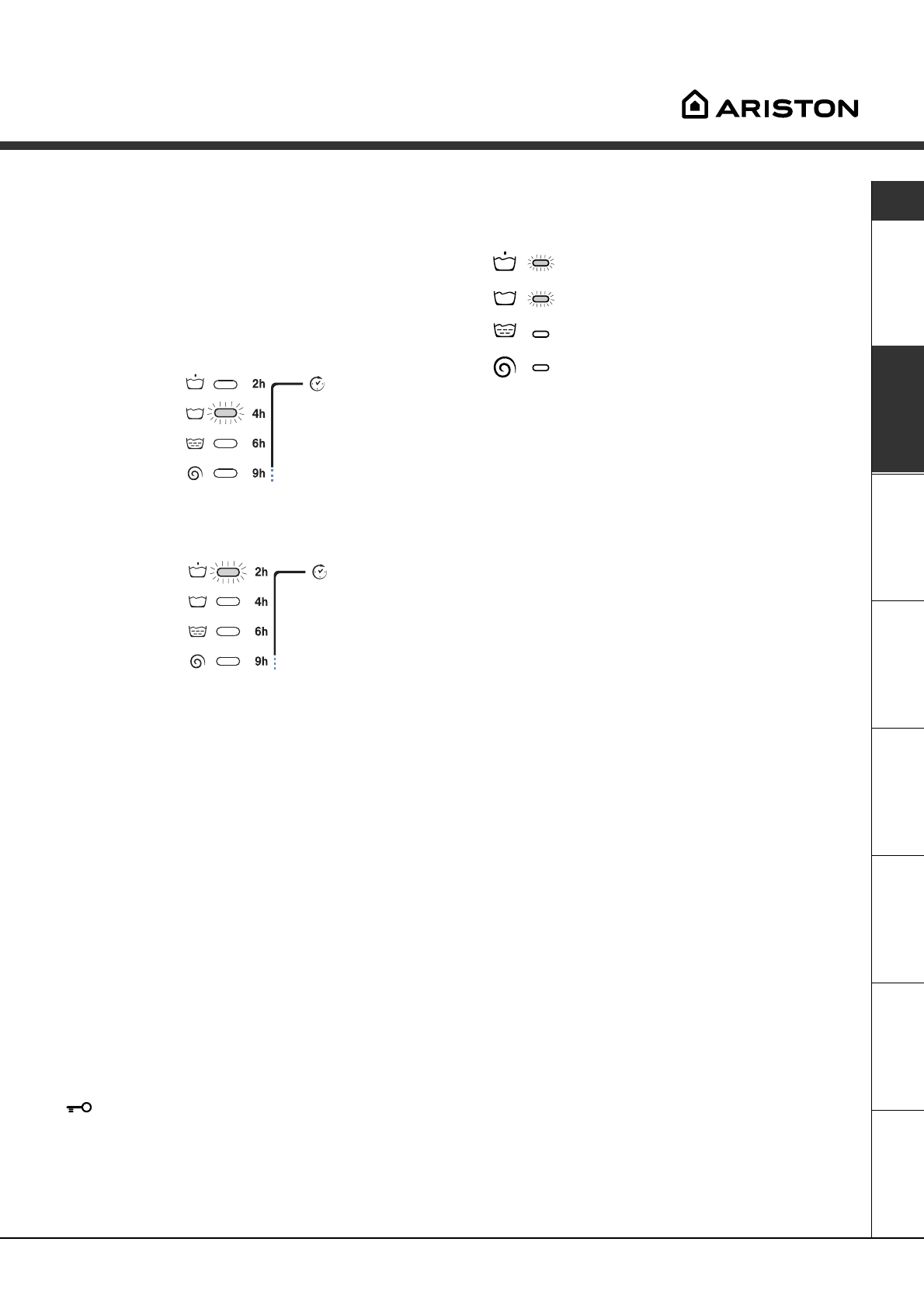 ARISTON

2h
4h
6h
9h

2h
4h
6h
9h